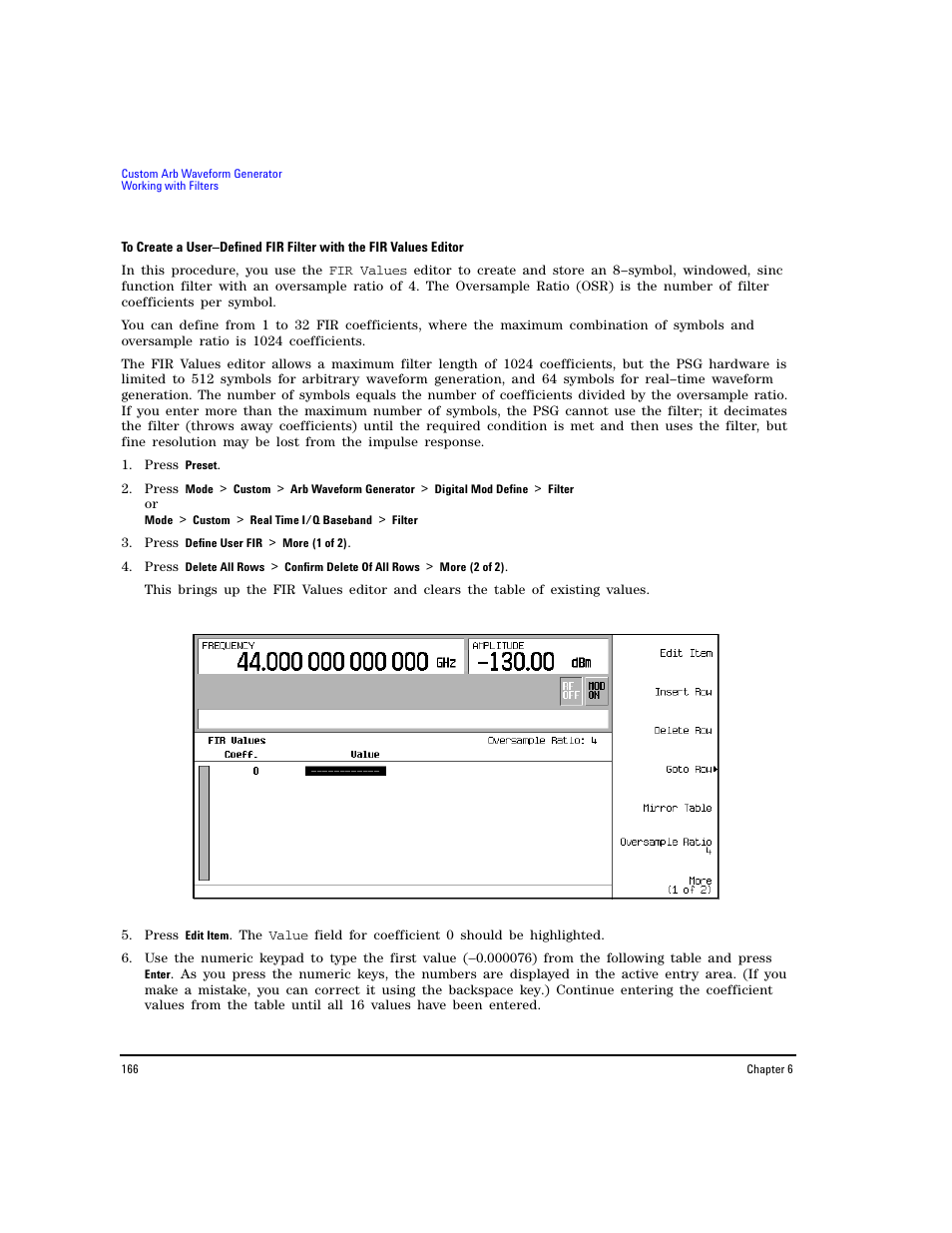 Custom Arb Waveform Generator
Working with Filters

To Create a User–Defined FIR Filter with the FIR Values Editor

In this procedure, you use the FIR Values editor to create and store an 8–symbol, windowed, sinc function filter with an oversample ratio of 4. The Oversample Ratio (OSR) is the number of filter coefficients per symbol.

You can define from 1 to 32 FIR coefficients, where the maximum combination of symbols and oversample ratio is 1024 coefficients.

The FIR Values editor allows a maximum filter length of 1024 coefficients, but the PSG hardware is limited to 512 symbols for arbitrary waveform generation, and 64 symbols for real–time waveform generation. The number of symbols equals the number of coefficients divided by the oversample ratio. If you enter more than the maximum number of symbols, the PSG cannot use the filter; it decimates the filter (throws away coefficients) until the required condition is met and then uses the filter, but fine resolution may be lost from the impulse response.

1. Press Preset.

2. Press Mode > Custom > Arb Waveform Generator > Digital Mod Define > Filter
or
Mode > Custom > Real Time I/Q Baseband > Filter

3. Press Define User FIR > More (1 of 2).

4. Press Delete All Rows > Confirm Delete Of All Rows > More (2 of 2).

This brings up the FIR Values editor and clears the table of existing values.

FREQUENCY 44.000 000 000 000 GHz
AMPLITUDE -130.00 dBm
RF OFF
MOD ON
FIR Values
Oversample Ratio: 4
Coeff.
Value
0
Edit Item
Insert Row
Delete Row
Goto Row
Mirror Table
Oversample Ratio 4
More (1 of 2)

5. Press Edit Item. The Value field for coefficient 0 should be highlighted.

6. Use the numeric keypad to type the first value (–0.000076) from the following table and press Enter. As you press the numeric keys, the numbers are displayed in the active entry area. (If you make a mistake, you can correct it using the backspace key.) Continue entering the coefficient values from the table until all 16 values have been entered.

166
Chapter 6